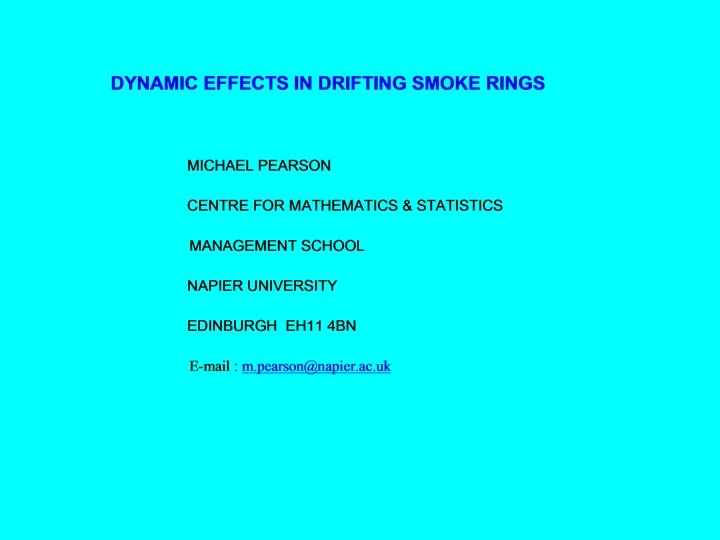 DYNAMIC EFFECTS IN DRIFTING SMOKE RINGS

MICHAEL PEARSON

CENTRE FOR MATHEMATICS & STATISTICS

MANAGEMENT SCHOOL

NAPIER UNIVERSITY

EDINBURGH EH11 4BN

E-mail : m.pearson@napier.ac.uk